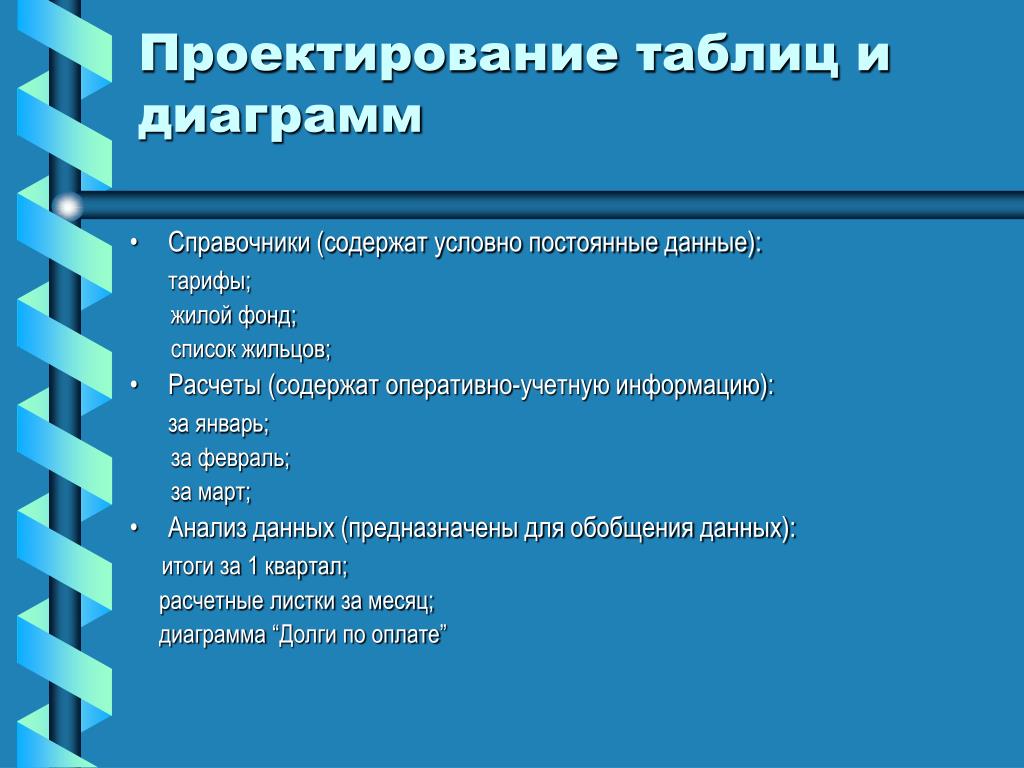 Проектирование таблиц и диаграмм

• Справочники (содержат условно постоянные данные):
тарифы;
жилой фонд;
список жильцов;
• Расчеты (содержат оперативно-учетную информацию):
за январь;
за февраль;
за март;
• Анализ данных (предназначены для обобщения данных):
итоги за 1 квартал;
расчетные листки за месяц;
диаграмма “Долги по оплате”